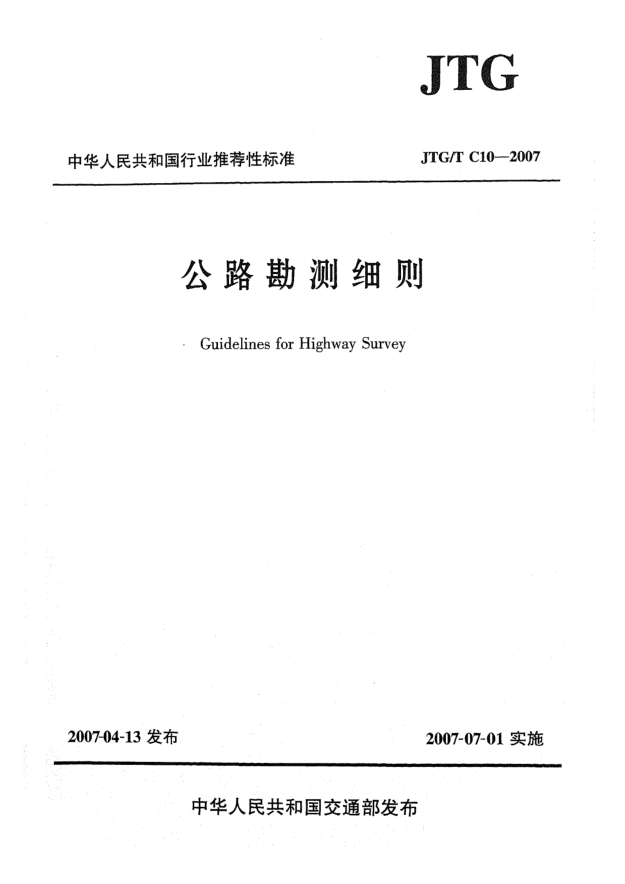 JTG

中华人民共和国行业推荐性标准

JTG/T C10—2007

公路勘测细则

Guidelines for Highway Survey

2007-04-13 发布

2007-07-01 实施

中华人民共和国交通部发布